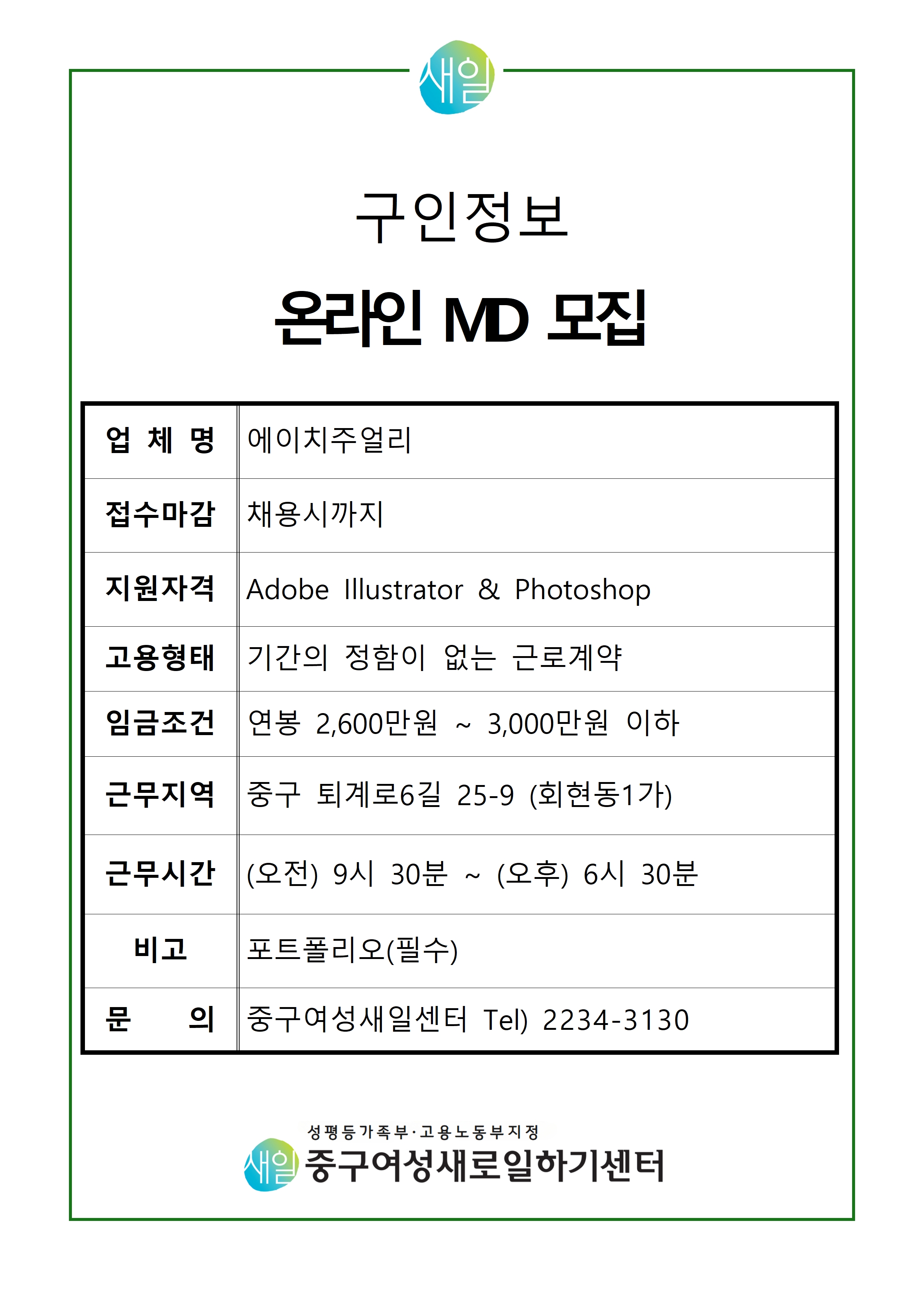 새일

구인정보

온라인 MD 모집

| 업 체 명 | 에이치주얼리 |
|---|---|
| 접수마감 | 채용시까지 |
| 지원자격 | Adobe Illustrator & Photoshop |
| 고용형태 | 기간의 정함이 없는 근로계약 |
| 임금조건 | 연봉 2,600만원 ~ 3,000만원 이하 |
| 근무지역 | 중구 퇴계로6길 25-9 (회현동1가) |
| 근무시간 | (오전) 9시 30분 ~ (오후) 6시 30분 |
| 비고 | 포트폴리오(필수) |
| 문 의 | 중구여성새일센터 Tel) 2234-3130 |

성평등가족부·고용노동부지정
새일 중구여성새로일하기센터